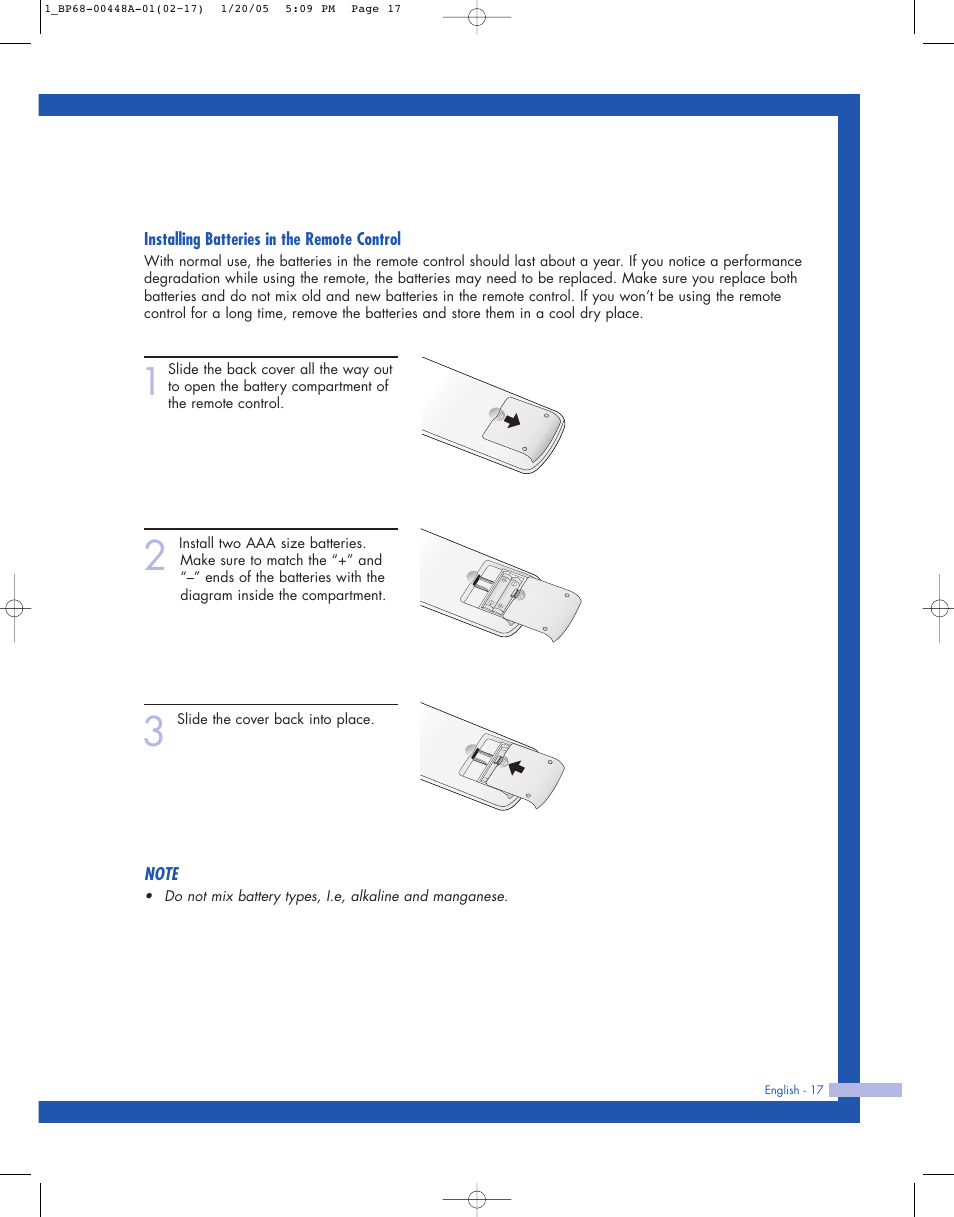 1_BP68-00448A-01(02-17)  1/20/05  5:09 PM  Page 17

Installing Batteries in the Remote Control

With normal use, the batteries in the remote control should last about a year. If you notice a performance degradation while using the remote, the batteries may need to be replaced. Make sure you replace both batteries and do not mix old and new batteries in the remote control. If you won't be using the remote control for a long time, remove the batteries and store them in a cool dry place.

1 Slide the back cover all the way out to open the battery compartment of the remote control.

2 Install two AAA size batteries. Make sure to match the "+" and "–" ends of the batteries with the diagram inside the compartment.

3 Slide the cover back into place.

NOTE

• Do not mix battery types, I.e, alkaline and manganese.

English - 17